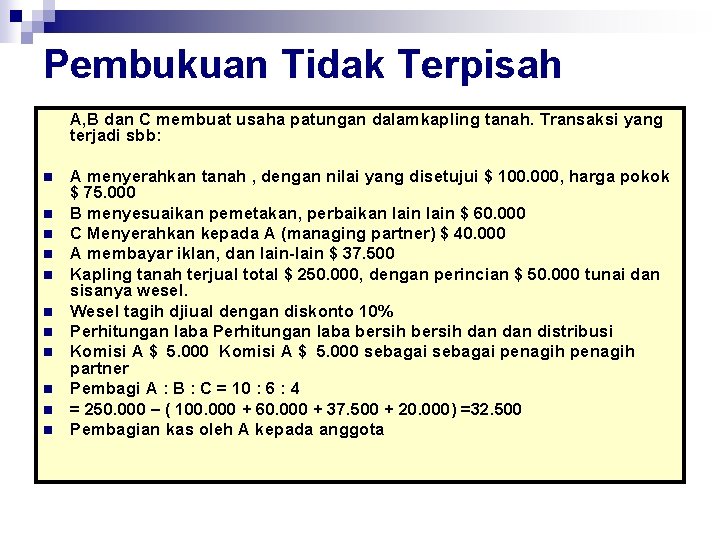 Pembukuan Tidak Terpisah

A,B dan C membuat usaha patungan dalamkapling tanah. Transaksi yang terjadi sbb:

- A menyerahkan tanah , dengan nilai yang disetujui \$ 100.000, harga pokok \$ 75.000
- B menyesuaikan pemetakan, perbaikan lain lain \$ 60.000
- C Menyerahkan kepada A (managing partner) \$ 40.000
- A membayar iklan, dan lain-lain \$ 37.500
- Kapling tanah terjual total \$ 250.000, dengan perincian \$ 50.000 tunai dan sisanya wesel.
- Wesel tagih djiual dengan diskonto 10%
- Perhitungan laba Perhitungan laba bersih bersih dan dan distribusi
- Komisi A \$ 5.000 Komisi A \$ 5.000 sebagai sebagai penagih penagih partner
- Pembagi A : B : C = 10 : 6 : 4
- = 250.000 – ( 100.000 + 60.000 + 37.500 + 20.000) =32.500
- Pembagian kas oleh A kepada anggota